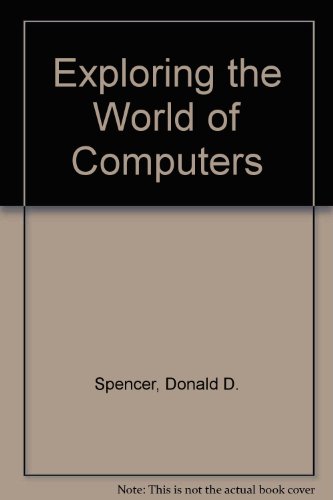 Exploring the World of Computers

Spencer, Donald D.

Note: This is not the actual book cover